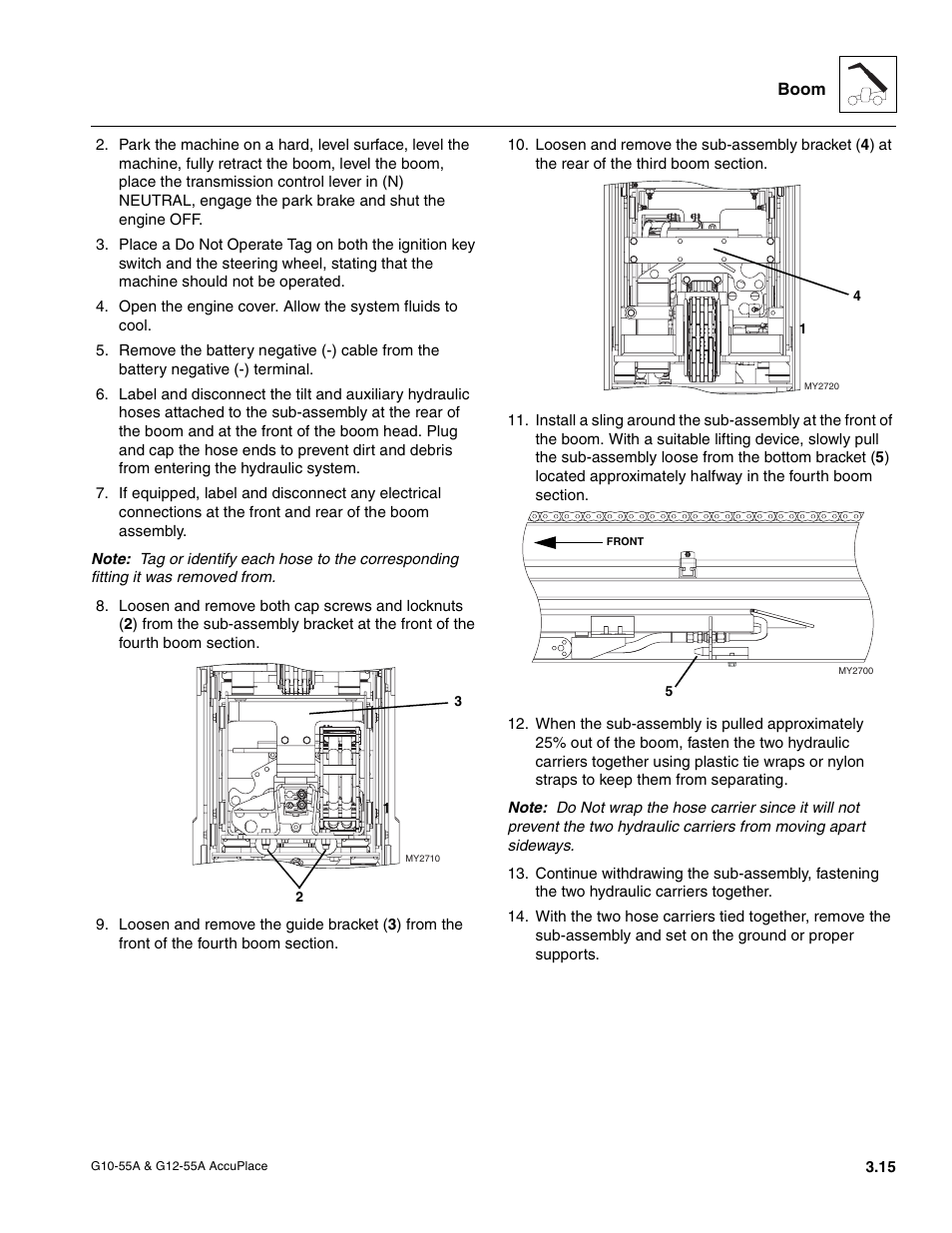 Boom

2. Park the machine on a hard, level surface, level the machine, fully retract the boom, level the boom, place the transmission control lever in (N) NEUTRAL, engage the park brake and shut the engine OFF.

3. Place a Do Not Operate Tag on both the ignition key switch and the steering wheel, stating that the machine should not be operated.

4. Open the engine cover. Allow the system fluids to cool.

5. Remove the battery negative (-) cable from the battery negative (-) terminal.

6. Label and disconnect the tilt and auxiliary hydraulic hoses attached to the sub-assembly at the rear of the boom and at the front of the boom head. Plug and cap the hose ends to prevent dirt and debris from entering the hydraulic system.

7. If equipped, label and disconnect any electrical connections at the front and rear of the boom assembly.

Note: Tag or identify each hose to the corresponding fitting it was removed from.

8. Loosen and remove both cap screws and locknuts (2) from the sub-assembly bracket at the front of the fourth boom section.

3
1
MY2710
2

9. Loosen and remove the guide bracket (3) from the front of the fourth boom section.

10. Loosen and remove the sub-assembly bracket (4) at the rear of the third boom section.

4
1
MY2720

11. Install a sling around the sub-assembly at the front of the boom. With a suitable lifting device, slowly pull the sub-assembly loose from the bottom bracket (5) located approximately halfway in the fourth boom section.

FRONT
MY2700
5

12. When the sub-assembly is pulled approximately 25% out of the boom, fasten the two hydraulic carriers together using plastic tie wraps or nylon straps to keep them from separating.

Note: Do Not wrap the hose carrier since it will not prevent the two hydraulic carriers from moving apart sideways.

13. Continue withdrawing the sub-assembly, fastening the two hydraulic carriers together.

14. With the two hose carriers tied together, remove the sub-assembly and set on the ground or proper supports.

G10-55A & G12-55A AccuPlace

3.15